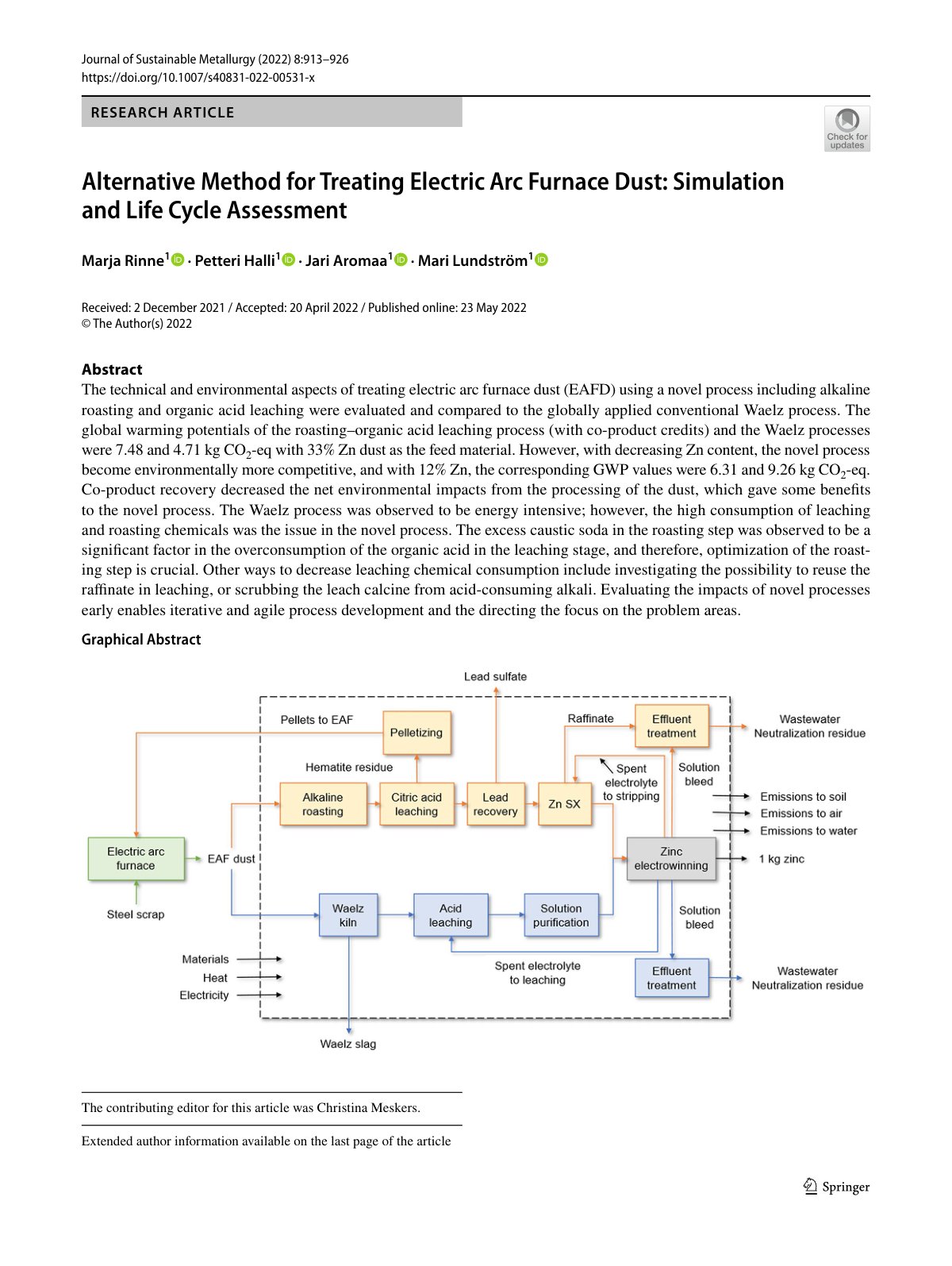 Journal of Sustainable Metallurgy (2022) 8:913–926
https://doi.org/10.1007/s40831-022-00531-x

RESEARCH ARTICLE

Check for updates

Alternative Method for Treating Electric Arc Furnace Dust: Simulation and Life Cycle Assessment

Marja Rinne$^1$ · Petteri Halli$^1$ · Jari Aromaa$^1$ · Mari Lundström$^1$

Received: 2 December 2021 / Accepted: 20 April 2022 / Published online: 23 May 2022
© The Author(s) 2022

Abstract
The technical and environmental aspects of treating electric arc furnace dust (EAFD) using a novel process including alkaline roasting and organic acid leaching were evaluated and compared to the globally applied conventional Waelz process. The global warming potentials of the roasting–organic acid leaching process (with co-product credits) and the Waelz processes were 7.48 and 4.71 kg $CO_2$-eq with 33% Zn dust as the feed material. However, with decreasing Zn content, the novel process become environmentally more competitive, and with 12% Zn, the corresponding GWP values were 6.31 and 9.26 kg $CO_2$-eq. Co-product recovery decreased the net environmental impacts from the processing of the dust, which gave some benefits to the novel process. The Waelz process was observed to be energy intensive; however, the high consumption of leaching and roasting chemicals was the issue in the novel process. The excess caustic soda in the roasting step was observed to be a significant factor in the overconsumption of the organic acid in the leaching stage, and therefore, optimization of the roasting step is crucial. Other ways to decrease leaching chemical consumption include investigating the possibility to reuse the raffinate in leaching, or scrubbing the leach calcine from acid-consuming alkali. Evaluating the impacts of novel processes early enables iterative and agile process development and the directing the focus on the problem areas.

Graphical Abstract

Lead sulfate
Pellets to EAF
Pelletizing
Raffinate
Effluent treatment
Wastewater Neutralization residue
Hematite residue
Spent electrolyte to stripping
Solution bleed
Alkaline roasting
Citric acid leaching
Lead recovery
Zn SX
Emissions to soil
Emissions to air
Emissions to water
Electric arc furnace
EAF dust
Zinc electrowinning
1 kg zinc
Steel scrap
Waelz kiln
Acid leaching
Solution purification
Solution bleed
Materials
Heat
Electricity
Spent electrolyte to leaching
Effluent treatment
Wastewater Neutralization residue
Waelz slag

The contributing editor for this article was Christina Meskers.

Extended author information available on the last page of the article

Springer